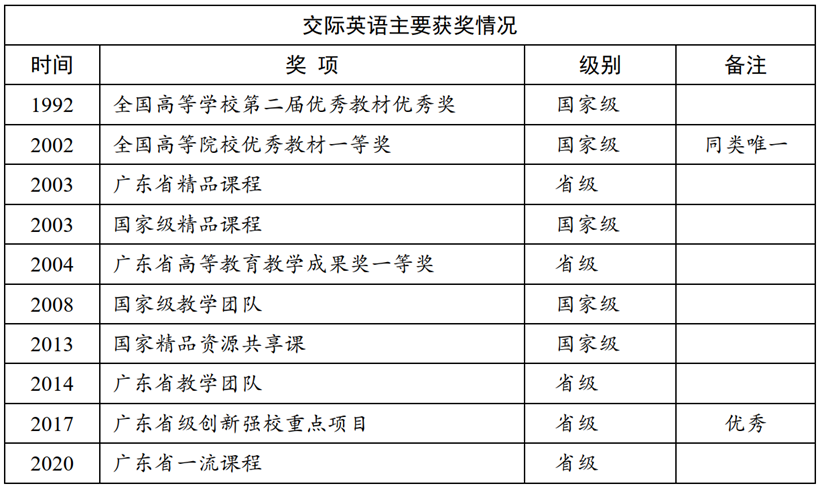 交际英语主要获奖情况

| 时间 | 奖 项 | 级别 | 备注 |
|---|---|---|---|
| 1992 | 全国高等学校第二届优秀教材优秀奖 | 国家级 | |
| 2002 | 全国高等院校优秀教材一等奖 | 国家级 | 同类唯一 |
| 2003 | 广东省精品课程 | 省级 | |
| 2003 | 国家级精品课程 | 国家级 | |
| 2004 | 广东省高等教育教学成果奖一等奖 | 省级 | |
| 2008 | 国家级教学团队 | 国家级 | |
| 2013 | 国家精品资源共享课 | 国家级 | |
| 2014 | 广东省教学团队 | 省级 | |
| 2017 | 广东省级创新强校重点项目 | 省级 | 优秀 |
| 2020 | 广东省一流课程 | 省级 | |